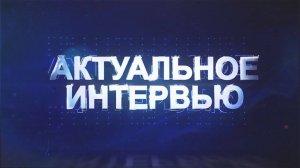 АКТУАЛЬНОЕ ИНТЕРВЬЮ